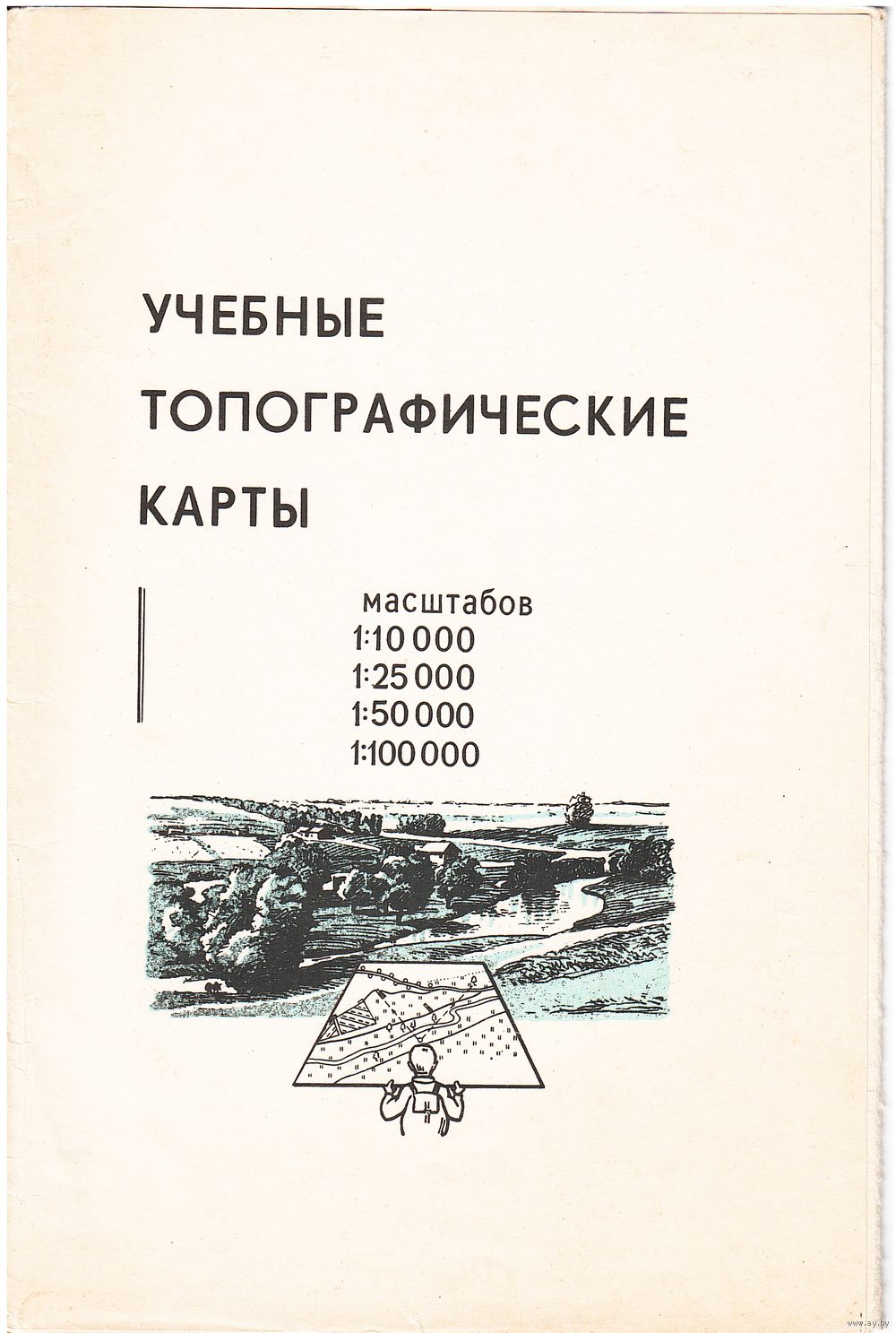 УЧЕБНЫЕ
ТОПОГРАФИЧЕСКИЕ
КАРТЫ

масштабов
1:10 000
1:25 000
1:50 000
1:100 000

www.ay.by